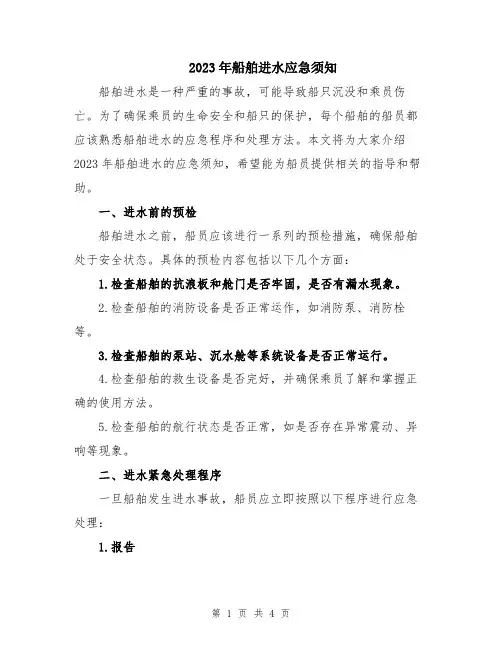 2023年船舶进水应急须知

船舶进水是一种严重的事故，可能导致船只沉没和乘员伤亡。为了确保乘员的生命安全和船只的保护，每个船舶的船员都应该熟悉船舶进水的应急程序和处理方法。本文将为大家介绍2023年船舶进水的应急须知，希望能为船员提供相关的指导和帮助。

一、进水前的预检

船舶进水之前，船员应该进行一系列的预检措施，确保船舶处于安全状态。具体的预检内容包括以下几个方面：

1.检查船舶的抗浪板和舱门是否牢固，是否有漏水现象。

2.检查船舶的消防设备是否正常运作，如消防泵、消防栓等。

3.检查船舶的泵站、沉水舱等系统设备是否正常运行。

4.检查船舶的救生设备是否完好，并确保乘员了解和掌握正确的使用方法。

5.检查船舶的航行状态是否正常，如是否存在异常震动、异响等现象。

二、进水紧急处理程序

一旦船舶发生进水事故，船员应立即按照以下程序进行应急处理：

1.报告

第 1 页 共 4 页